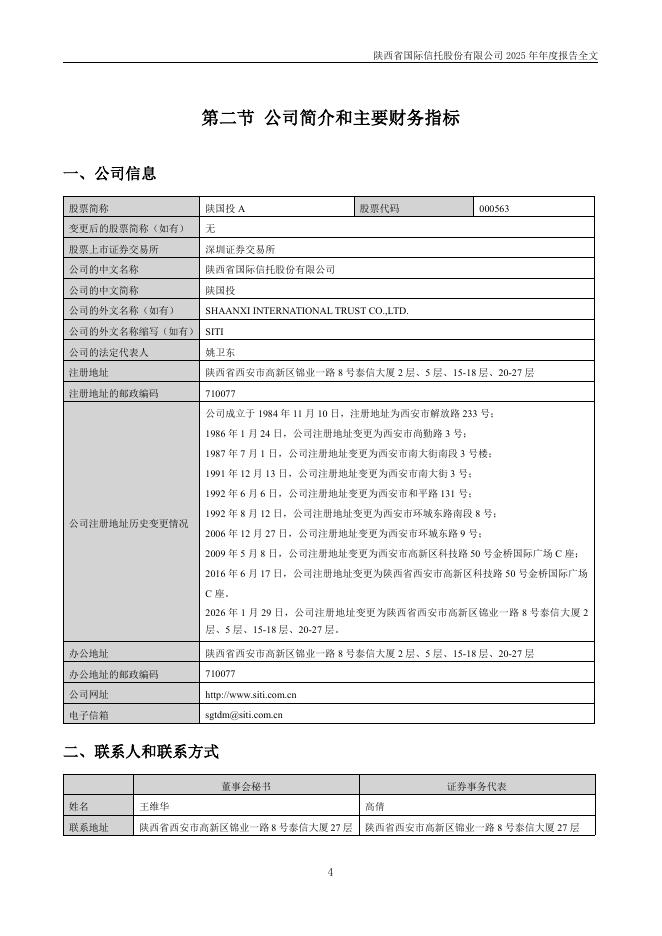 陕西省国际信托股份有限公司 2025 年年度报告全文

第二节 公司简介和主要财务指标

一、公司信息

| 股票简称 | 陕国投 A | 股票代码 | 000563 |
|---|---|---|---|
| 变更后的股票简称（如有） | 无 | | |
| 股票上市证券交易所 | 深圳证券交易所 | | |
| 公司的中文名称 | 陕西省国际信托股份有限公司 | | |
| 公司的中文简称 | 陕国投 | | |
| 公司的外文名称（如有） | SHAANXI INTERNATIONAL TRUST CO.,LTD. | | |
| 公司的外文名称缩写（如有） | SITI | | |
| 公司的法定代表人 | 姚卫东 | | |
| 注册地址 | 陕西省西安市高新区锦业一路 8 号泰信大厦 2 层、5 层、15-18 层、20-27 层 | | |
| 注册地址的邮政编码 | 710077 | | |
| 公司注册地址历史变更情况 | 公司成立于 1984 年 11 月 10 日，注册地址为西安市解放路 233 号；<br>1986 年 1 月 24 日，公司注册地址变更为西安市尚勤路 3 号；<br>1987 年 7 月 1 日，公司注册地址变更为西安市南大街南段 3 号楼；<br>1991 年 12 月 13 日，公司注册地址变更为西安市南大街 3 号；<br>1992 年 6 月 6 日，公司注册地址变更为西安市和平路 131 号；<br>1992 年 8 月 12 日，公司注册地址变更为西安市环城东路南段 8 号；<br>2006 年 12 月 27 日，公司注册地址变更为西安市环城东路 9 号；<br>2009 年 5 月 8 日，公司注册地址变更为西安市高新区科技路 50 号金桥国际广场 C 座；<br>2016 年 6 月 17 日，公司注册地址变更为陕西省西安市高新区科技路 50 号金桥国际广场 C 座。<br>2026 年 1 月 29 日，公司注册地址变更为陕西省西安市高新区锦业一路 8 号泰信大厦 2 层、5 层、15-18 层、20-27 层。 | | |
| 办公地址 | 陕西省西安市高新区锦业一路 8 号泰信大厦 2 层、5 层、15-18 层、20-27 层 | | |
| 办公地址的邮政编码 | 710077 | | |
| 公司网址 | http://www.siti.com.cn | | |
| 电子信箱 | sgtdm@siti.com.cn | | |

二、联系人和联系方式

| | 董事会秘书 | 证券事务代表 |
|---|---|---|
| 姓名 | 王维华 | 高倩 |
| 联系地址 | 陕西省西安市高新区锦业一路 8 号泰信大厦 27 层 | 陕西省西安市高新区锦业一路 8 号泰信大厦 27 层 |

4